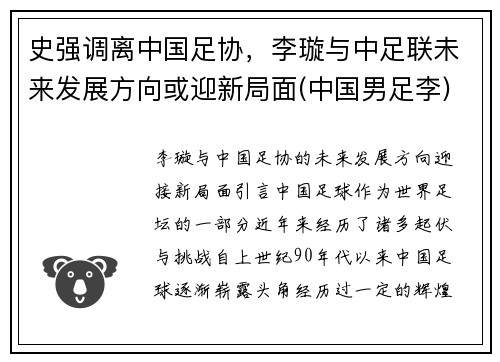 史强调离中国足协，李璇与中足联未来发展方向或迎新局面(中国男足李)

李璇与中国足协的未来发展方向迎接新局面引言中国足球作为世界足坛的一部分近年来经历了诸多起伏与挑战自上世纪90年代以来中国足球逐渐崭露头角经历过一定的辉煌